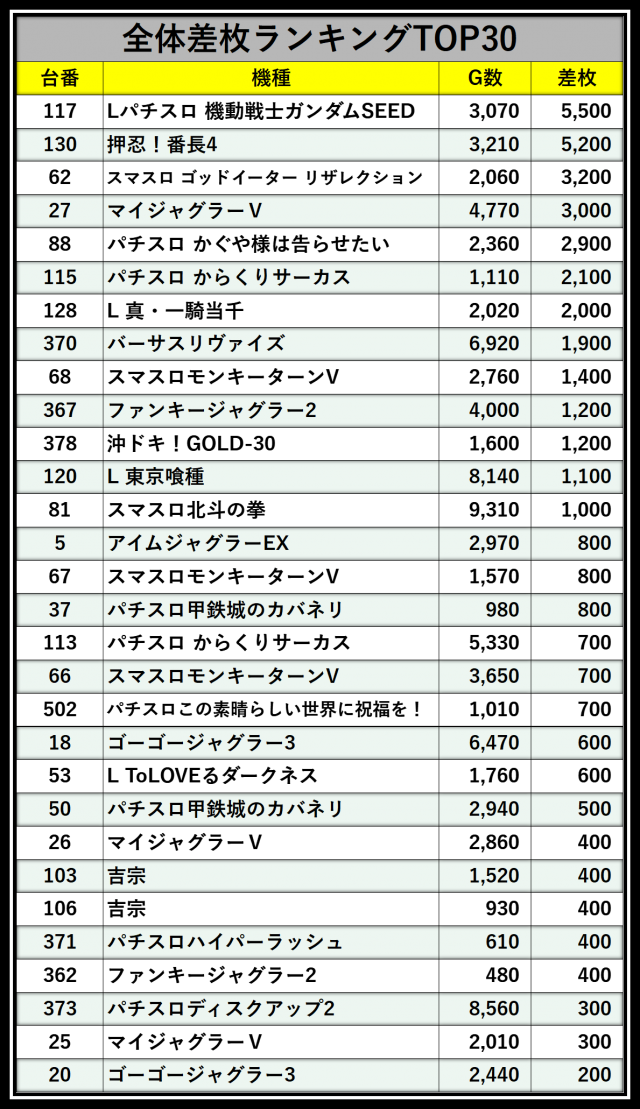 全体差枚ランキングTOP30

| 台番 | 機種 | G数 | 差枚 |
|---|---|---|---|
| 117 | Lパチスロ 機動戦士ガンダムSEED | 3,070 | 5,500 |
| 130 | 押忍！番長4 | 3,210 | 5,200 |
| 62 | スマスロ ゴッドイーター リザレクション | 2,060 | 3,200 |
| 27 | マイジャグラーV | 4,770 | 3,000 |
| 88 | パチスロ かぐや様は告らせたい | 2,360 | 2,900 |
| 115 | パチスロ からくりサーカス | 1,110 | 2,100 |
| 128 | L 真・一騎当千 | 2,020 | 2,000 |
| 370 | バーサスリヴァイズ | 6,920 | 1,900 |
| 68 | スマスロモンキーターンV | 2,760 | 1,400 |
| 367 | ファンキージャグラー2 | 4,000 | 1,200 |
| 378 | 沖ドキ！GOLD-30 | 1,600 | 1,200 |
| 120 | L 東京喰種 | 8,140 | 1,100 |
| 81 | スマスロ北斗の拳 | 9,310 | 1,000 |
| 5 | アイムジャグラーEX | 2,970 | 800 |
| 67 | スマスロモンキーターンV | 1,570 | 800 |
| 37 | パチスロ甲鉄城のカバネリ | 980 | 800 |
| 113 | パチスロ からくりサーカス | 5,330 | 700 |
| 66 | スマスロモンキーターンV | 3,650 | 700 |
| 502 | パチスロこの素晴らしい世界に祝福を！ | 1,010 | 700 |
| 18 | ゴーゴージャグラー3 | 6,470 | 600 |
| 53 | L ToLOVEるダークネス | 1,760 | 600 |
| 50 | パチスロ甲鉄城のカバネリ | 2,940 | 500 |
| 26 | マイジャグラーV | 2,860 | 400 |
| 103 | 吉宗 | 1,520 | 400 |
| 106 | 吉宗 | 930 | 400 |
| 371 | パチスロハイパーラッシュ | 610 | 400 |
| 362 | ファンキージャグラー2 | 480 | 400 |
| 373 | パチスロディスクアップ2 | 8,560 | 300 |
| 25 | マイジャグラーV | 2,010 | 300 |
| 20 | ゴーゴージャグラー3 | 2,440 | 200 |